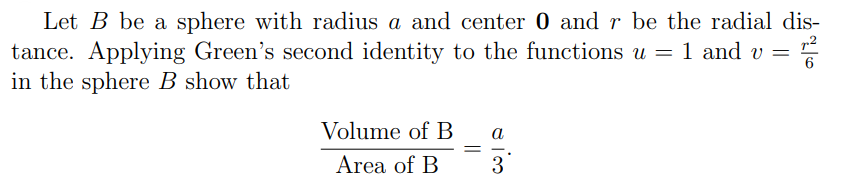 Let $B$ be a sphere with radius $a$ and center $\mathbf{0}$ and $r$ be the radial distance. Applying Green's second identity to the functions $u = 1$ and $v = \frac{r^2}{6}$ in the sphere $B$ show that

$$\frac{\text{Volume of B}}{\text{Area of B}} = \frac{a}{3}.$$